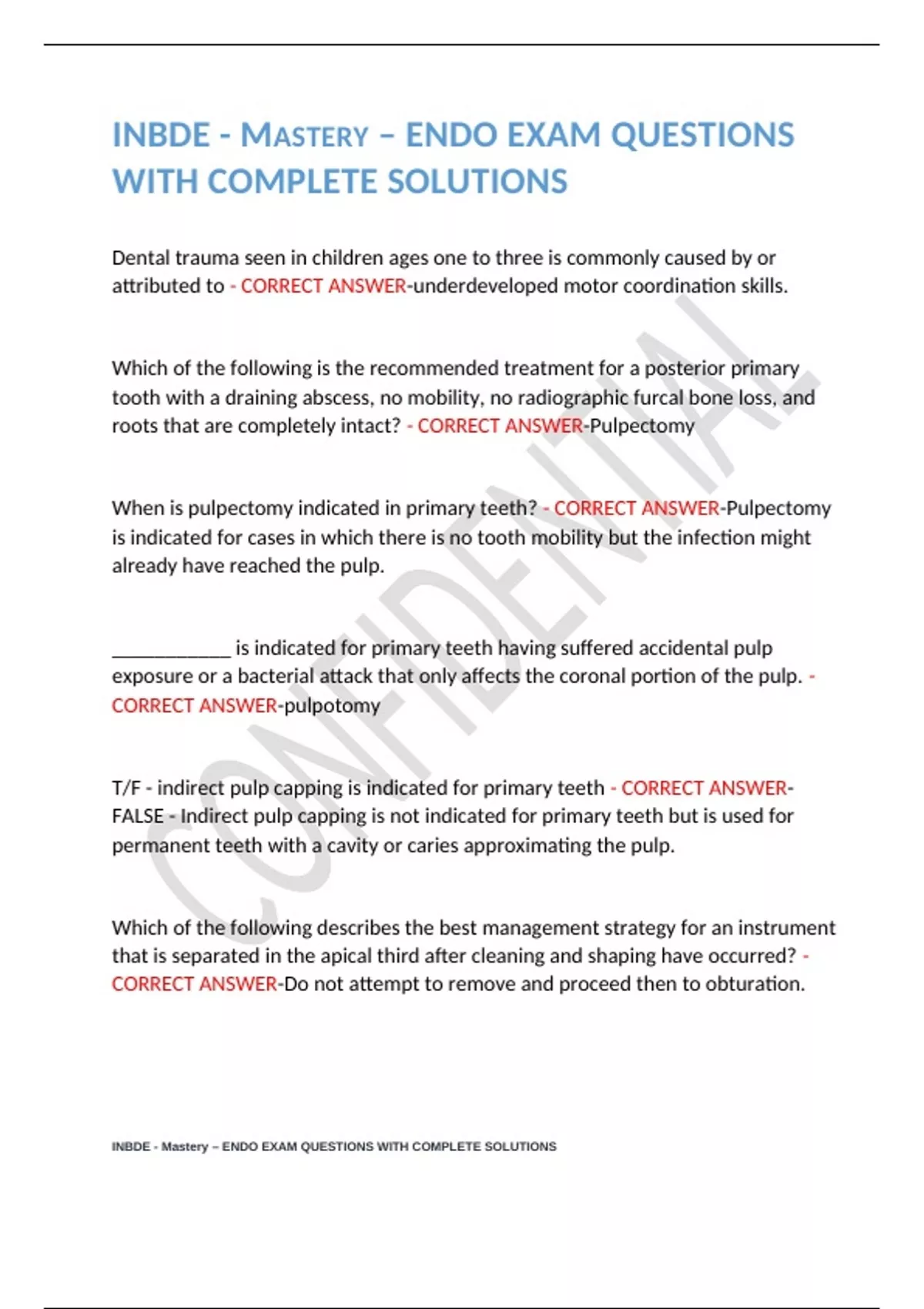 INBDE - MASTERY – ENDO EXAM QUESTIONS WITH COMPLETE SOLUTIONS

Dental trauma seen in children ages one to three is commonly caused by or attributed to - CORRECT ANSWER-underdeveloped motor coordination skills.

Which of the following is the recommended treatment for a posterior primary tooth with a draining abscess, no mobility, no radiographic furcal bone loss, and roots that are completely intact? - CORRECT ANSWER-Pulpectomy

When is pulpectomy indicated in primary teeth? - CORRECT ANSWER-Pulpectomy is indicated for cases in which there is no tooth mobility but the infection might already have reached the pulp.

____________ is indicated for primary teeth having suffered accidental pulp exposure or a bacterial attack that only affects the coronal portion of the pulp. - CORRECT ANSWER-pulpotomy

T/F - indirect pulp capping is indicated for primary teeth - CORRECT ANSWER-FALSE - Indirect pulp capping is not indicated for primary teeth but is used for permanent teeth with a cavity or caries approximating the pulp.

Which of the following describes the best management strategy for an instrument that is separated in the apical third after cleaning and shaping have occurred? - CORRECT ANSWER-Do not attempt to remove and proceed then to obturation.

CONFIDENTIAL

INBDE - Mastery – ENDO EXAM QUESTIONS WITH COMPLETE SOLUTIONS